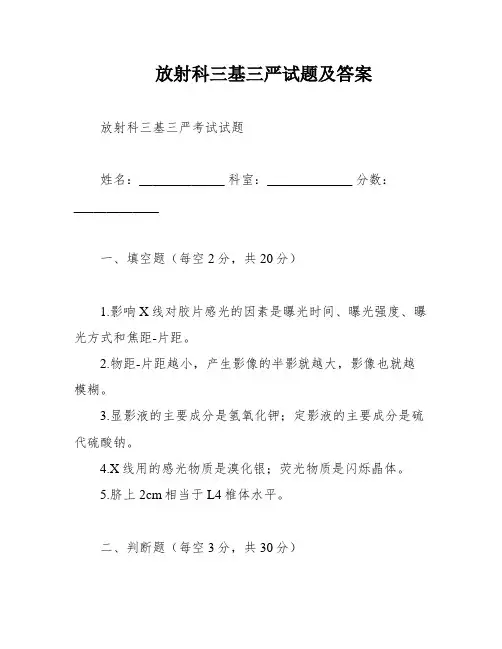 放射科三基三严试题及答案

放射科三基三严考试试题

姓名：____________ 科室：____________ 分数：____________

一、填空题（每空 2 分，共 20 分）

1.影响 X 线对胶片感光的因素是曝光时间、曝光强度、曝光方式和焦距-片距。

2.物距-片距越小，产生影像的半影就越大，影像也就越模糊。

3.显影液的主要成分是氢氧化钾；定影液的主要成分是硫代硫酸钠。

4.X 线用的感光物质是溴化银；荧光物质是闪烁晶体。

5.脐上 2cm 相当于 L4 椎体水平。

二、判断题（每空 3 分，共 30 分）